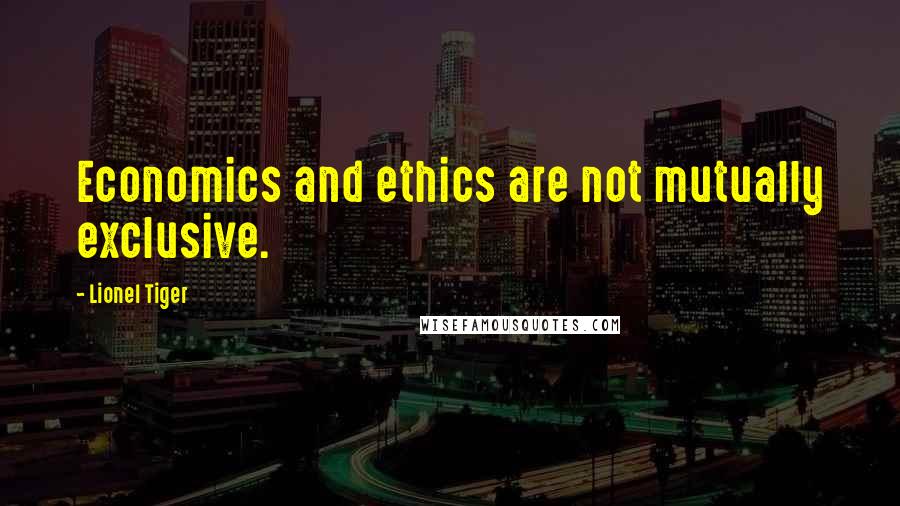 Economics and ethics are not mutually exclusive.

- Lionel Tiger

WISEFAMOUSQUOTES.COM